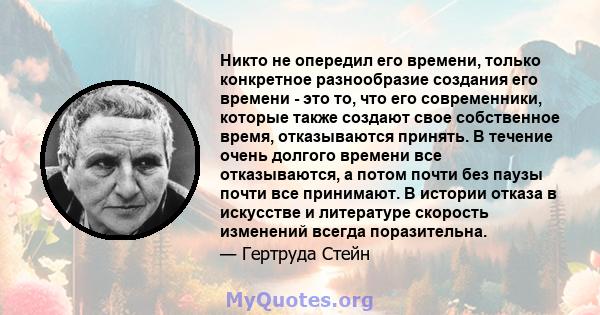 Никто не опередил его времени, только конкретное разнообразие создания его времени - это то, что его современники, которые также создают свое собственное время, отказываются принять. В течение очень долгого времени все отказываются, а потом почти без паузы почти все принимают. В истории отказа в искусстве и литературе скорость изменений всегда поразительна.

— Гертруда Стейн

MyQuotes.org